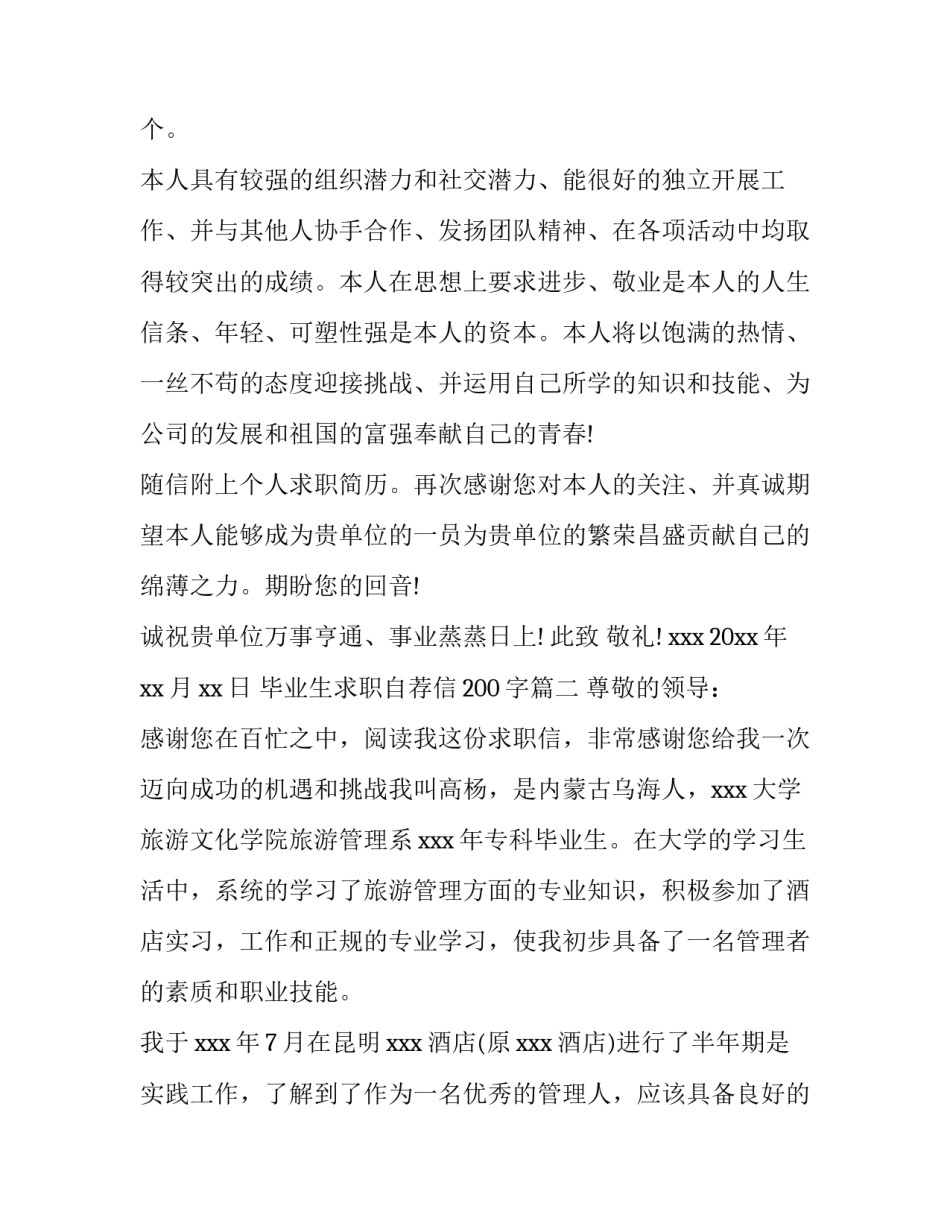 个。

本人具有较强的组织潜力和社交潜力、能很好的独立开展工作、并与其他人协手合作、发扬团队精神、在各项活动中均取得较突出的成绩。本人在思想上要求进步、敬业是本人的人生信条、年轻、可塑性强是本人的资本。本人将以饱满的热情、一丝不苟的态度迎接挑战、并运用自己所学的知识和技能、为公司的发展和祖国的富强奉献自己的青春!

随信附上个人求职简历。再次感谢您对本人的关注、并真诚期望本人能够成为贵单位的一员为贵单位的繁荣昌盛贡献自己的绵薄之力。期盼您的回音!

诚祝贵单位万事亨通、事业蒸蒸日上! 此致 敬礼! xxx 20xx 年 xx 月 xx 日 毕业生求职自荐信 200 字篇二 尊敬的领导:

感谢您在百忙之中，阅读我这份求职信，非常感谢您给我一次迈向成功的机遇和挑战我叫高杨，是内蒙古乌海人，xxx 大学旅游文化学院旅游管理系 xxx 年专科毕业生。在大学的学习生活中，系统的学习了旅游管理方面的专业知识，积极参加了酒店实习，工作和正规的专业学习，使我初步具备了一名管理者的素质和职业技能。

我于 xxx 年 7 月在昆明 xxx 酒店(原 xxx 酒店)进行了半年期是实践工作，了解到了作为一名优秀的管理人，应该具备良好的